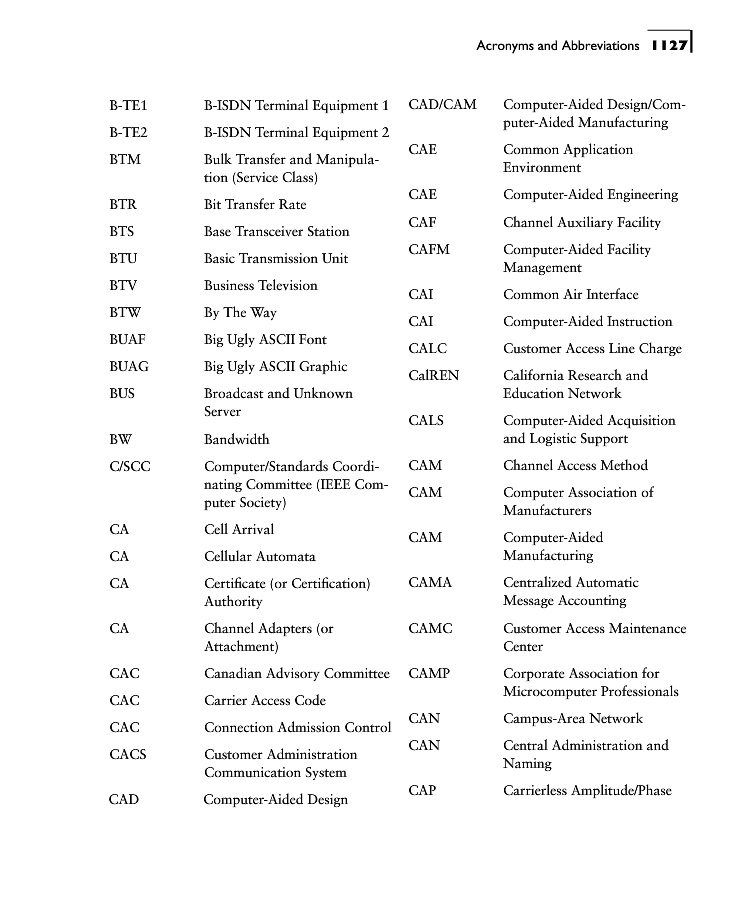 Acronyms and Abbreviations 1127

| | |
|---|---|
| B-TE1 | B-ISDN Terminal Equipment 1 |
| B-TE2 | B-ISDN Terminal Equipment 2 |
| BTM | Bulk Transfer and Manipulation (Service Class) |
| BTR | Bit Transfer Rate |
| BTS | Base Transceiver Station |
| BTU | Basic Transmission Unit |
| BTV | Business Television |
| BTW | By The Way |
| BUAF | Big Ugly ASCII Font |
| BUAG | Big Ugly ASCII Graphic |
| BUS | Broadcast and Unknown Server |
| BW | Bandwidth |
| C/SCC | Computer/Standards Coordinating Committee (IEEE Computer Society) |
| CA | Cell Arrival |
| CA | Cellular Automata |
| CA | Certificate (or Certification) Authority |
| CA | Channel Adapters (or Attachment) |
| CAC | Canadian Advisory Committee |
| CAC | Carrier Access Code |
| CAC | Connection Admission Control |
| CACS | Customer Administration Communication System |
| CAD | Computer-Aided Design |

| | |
|---|---|
| CAD/CAM | Computer-Aided Design/Computer-Aided Manufacturing |
| CAE | Common Application Environment |
| CAE | Computer-Aided Engineering |
| CAF | Channel Auxiliary Facility |
| CAFM | Computer-Aided Facility Management |
| CAI | Common Air Interface |
| CAI | Computer-Aided Instruction |
| CALC | Customer Access Line Charge |
| CalREN | California Research and Education Network |
| CALS | Computer-Aided Acquisition and Logistic Support |
| CAM | Channel Access Method |
| CAM | Computer Association of Manufacturers |
| CAM | Computer-Aided Manufacturing |
| CAMA | Centralized Automatic Message Accounting |
| CAMC | Customer Access Maintenance Center |
| CAMP | Corporate Association for Microcomputer Professionals |
| CAN | Campus-Area Network |
| CAN | Central Administration and Naming |
| CAP | Carrierless Amplitude/Phase |